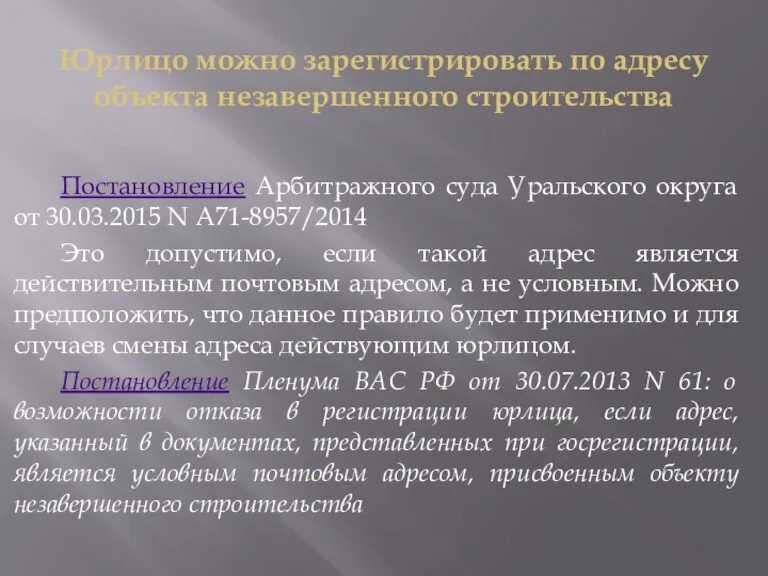 Юрлицо можно зарегистрировать по адресу объекта незавершенного строительства

Постановление Арбитражного суда Уральского округа от 30.03.2015 N А71-8957/2014

Это допустимо, если такой адрес является действительным почтовым адресом, а не условным. Можно предположить, что данное правило будет применимо и для случаев смены адреса действующим юрлицом.

Постановление Пленума ВАС РФ от 30.07.2013 N 61: о возможности отказа в регистрации юрлица, если адрес, указанный в документах, представленных при госрегистрации, является условным почтовым адресом, присвоенным объекту незавершенного строительства